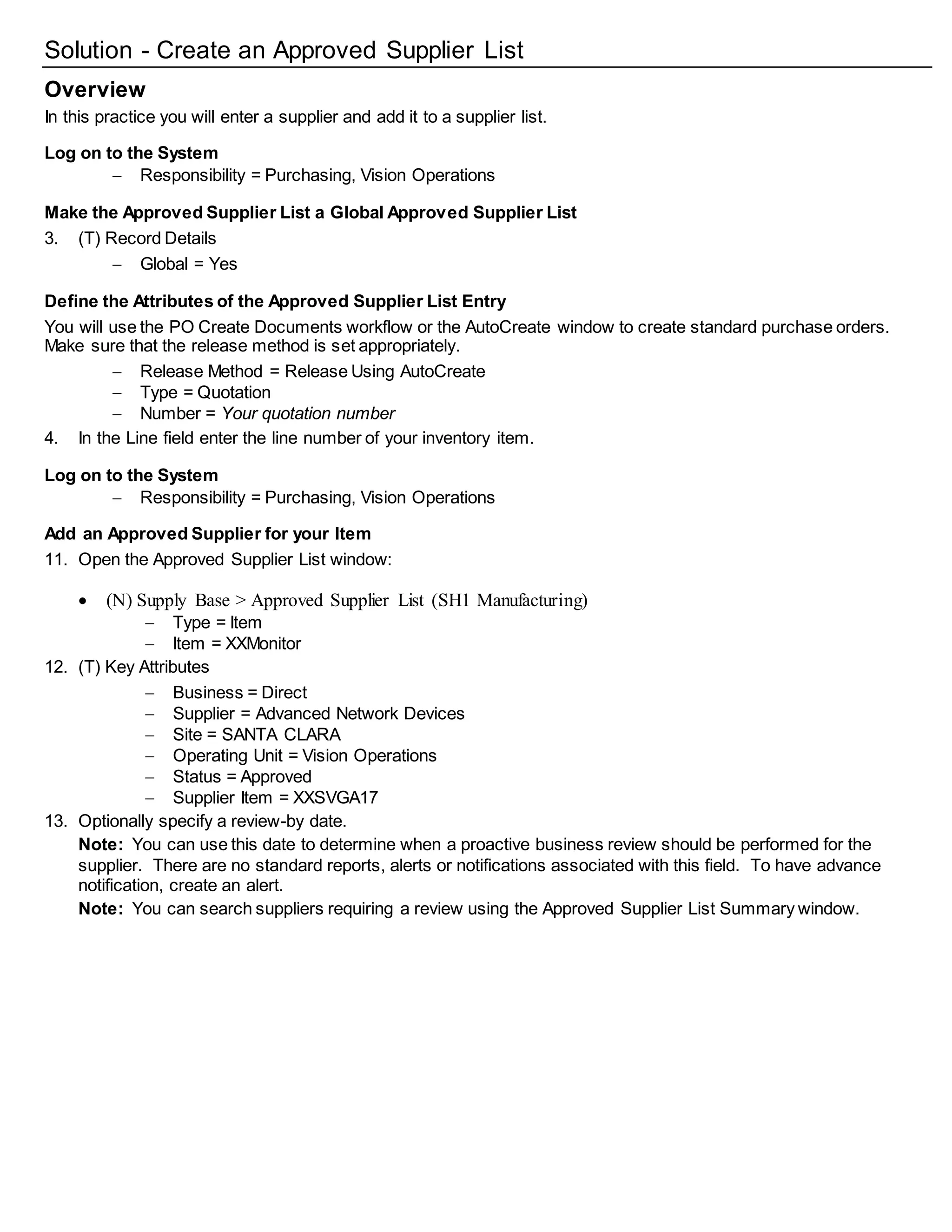 Solution - Create an Approved Supplier List

Overview

In this practice you will enter a supplier and add it to a supplier list.

Log on to the System

– Responsibility = Purchasing, Vision Operations

Make the Approved Supplier List a Global Approved Supplier List

3. (T) Record Details

– Global = Yes

Define the Attributes of the Approved Supplier List Entry

You will use the PO Create Documents workflow or the AutoCreate window to create standard purchase orders. Make sure that the release method is set appropriately.

– Release Method = Release Using AutoCreate
– Type = Quotation
– Number = Your quotation number

4. In the Line field enter the line number of your inventory item.

Log on to the System

– Responsibility = Purchasing, Vision Operations

Add an Approved Supplier for your Item

11. Open the Approved Supplier List window:

• (N) Supply Base > Approved Supplier List (SH1 Manufacturing)
– Type = Item
– Item = XXMonitor

12. (T) Key Attributes

– Business = Direct
– Supplier = Advanced Network Devices
– Site = SANTA CLARA
– Operating Unit = Vision Operations
– Status = Approved
– Supplier Item = XXSVGA17

13. Optionally specify a review-by date.

Note: You can use this date to determine when a proactive business review should be performed for the supplier. There are no standard reports, alerts or notifications associated with this field. To have advance notification, create an alert.

Note: You can search suppliers requiring a review using the Approved Supplier List Summary window.